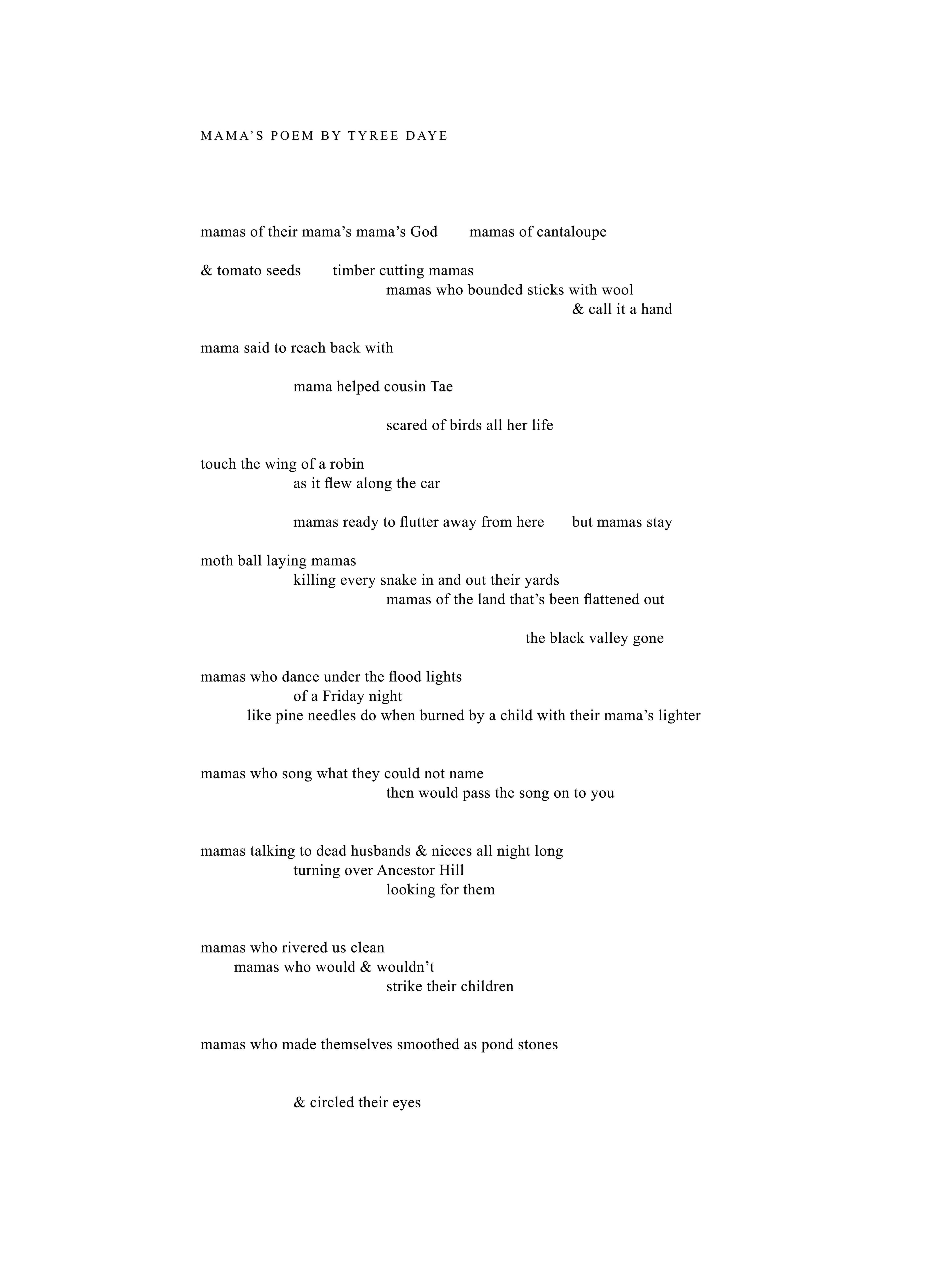 MAMA'S POEM BY TYREE DAYE

mamas of their mama's mama's God mamas of cantaloupe

& tomato seeds timber cutting mamas
mamas who bounded sticks with wool
& call it a hand

mama said to reach back with

mama helped cousin Tae

scared of birds all her life

touch the wing of a robin
as it flew along the car

mamas ready to flutter away from here but mamas stay

moth ball laying mamas
killing every snake in and out their yards
mamas of the land that's been flattened out

the black valley gone

mamas who dance under the flood lights
of a Friday night
like pine needles do when burned by a child with their mama's lighter

mamas who song what they could not name
then would pass the song on to you

mamas talking to dead husbands & nieces all night long
turning over Ancestor Hill
looking for them

mamas who rivered us clean
mamas who would & wouldn't
strike their children

mamas who made themselves smoothed as pond stones

& circled their eyes